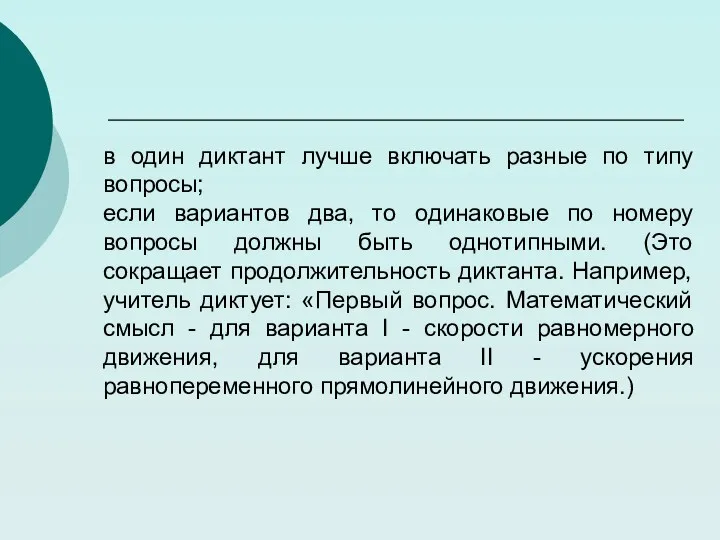 в один диктант лучше включать разные по типу вопросы;
если вариантов два, то одинаковые по номеру вопросы должны быть однотипными. (Это сокращает продолжительность диктанта. Например, учитель диктует: «Первый вопрос. Математический смысл - для варианта I - скорости равномерного движения, для варианта II - ускорения равнопеременного прямолинейного движения.)